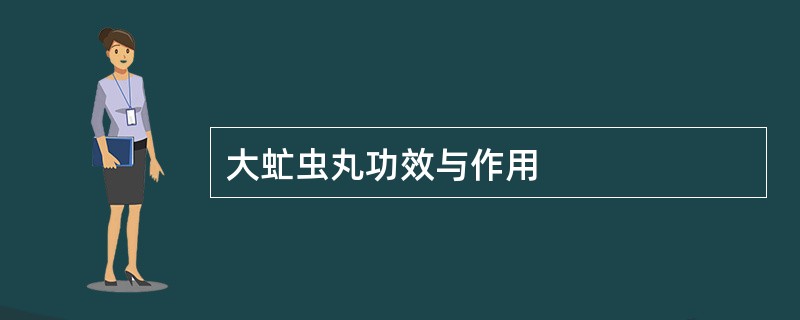 大虻虫丸功效与作用